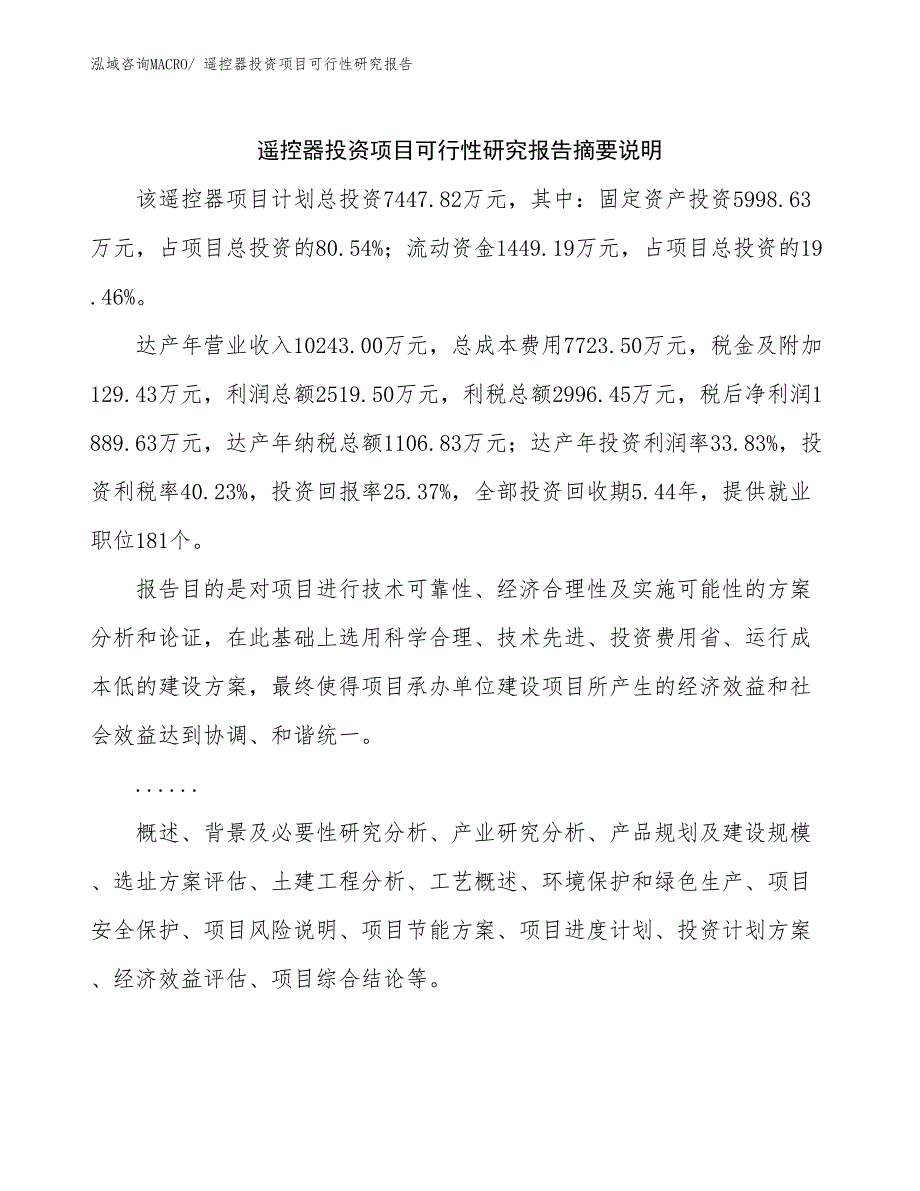 泓域咨询MACRO/ 遥控器投资项目可行性研究报告

遥控器投资项目可行性研究报告摘要说明

该遥控器项目计划总投资7447.82万元，其中：固定资产投资5998.63万元，占项目总投资的80.54%；流动资金1449.19万元，占项目总投资的19.46%。

达产年营业收入10243.00万元，总成本费用7723.50万元，税金及附加129.43万元，利润总额2519.50万元，利税总额2996.45万元，税后净利润1889.63万元，达产年纳税总额1106.83万元；达产年投资利润率33.83%，投资利税率40.23%，投资回报率25.37%，全部投资回收期5.44年，提供就业职位181个。

报告目的是对项目进行技术可靠性、经济合理性及实施可能性的方案分析和论证，在此基础上选用科学合理、技术先进、投资费用省、运行成本低的建设方案，最终使得项目承办单位建设项目所产生的经济效益和社会效益达到协调、和谐统一。

......

概述、背景及必要性研究分析、产业研究分析、产品规划及建设规模、选址方案评估、土建工程分析、工艺概述、环境保护和绿色生产、项目安全保护、项目风险说明、项目节能方案、项目进度计划、投资计划方案、经济效益评估、项目综合结论等。